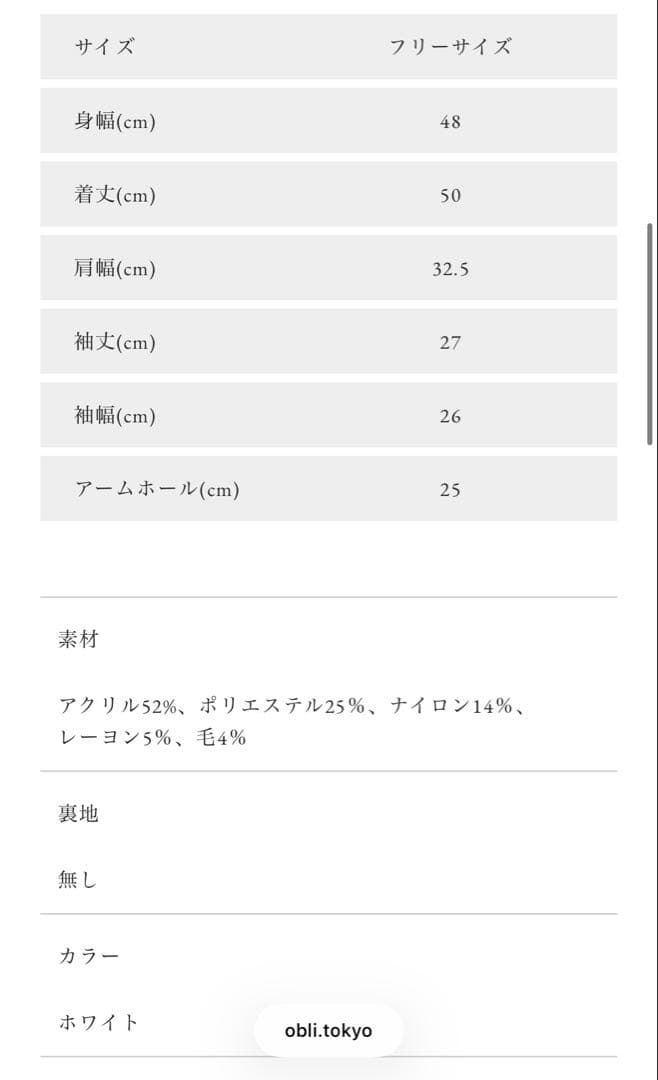 | サイズ | フリーサイズ |
|---|---|
| 身幅(cm) | 48 |
| 着丈(cm) | 50 |
| 肩幅(cm) | 32.5 |
| 袖丈(cm) | 27 |
| 袖幅(cm) | 26 |
| アームホール(cm) | 25 |

素材

アクリル52%、ポリエステル25%、ナイロン14%、レーヨン5%、毛4%

裏地

無し

カラー

ホワイト

obli.tokyo